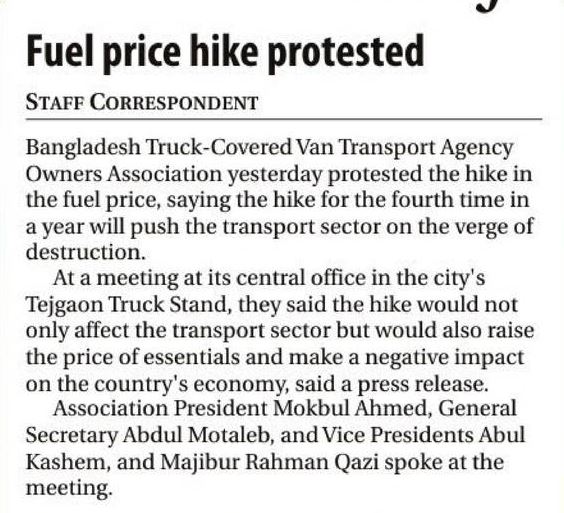 Fuel price hike protested

STAFF CORRESPONDENT

Bangladesh Truck-Covered Van Transport Agency Owners Association yesterday protested the hike in the fuel price, saying the hike for the fourth time in a year will push the transport sector on the verge of destruction.

At a meeting at its central office in the city's Tejgaon Truck Stand, they said the hike would not only affect the transport sector but would also raise the price of essentials and make a negative impact on the country's economy, said a press release.

Association President Mokbul Ahmed, General Secretary Abdul Motaleb, and Vice Presidents Abul Kashem, and Majibur Rahman Qazi spoke at the meeting.